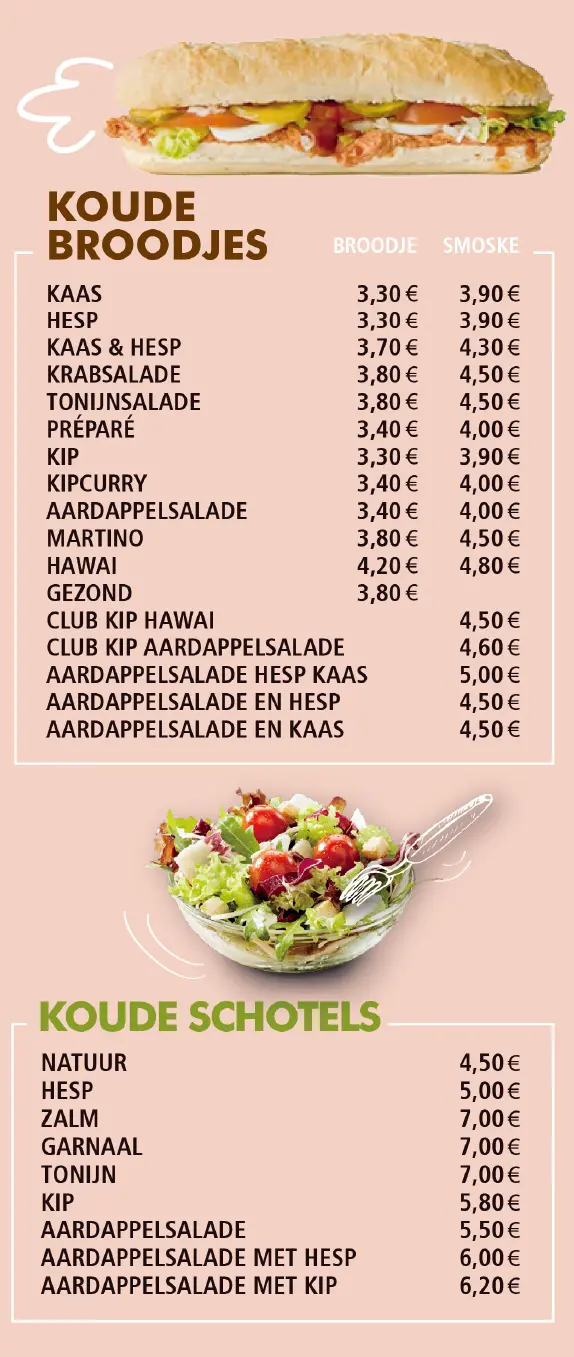 KOUDE BROODJES

| | BROODJE | SMOSKE |
|---|---|---|
| KAAS | 3,30 € | 3,90 € |
| HESP | 3,30 € | 3,90 € |
| KAAS & HESP | 3,70 € | 4,30 € |
| KRABSALADE | 3,80 € | 4,50 € |
| TONIJNSALADE | 3,80 € | 4,50 € |
| PRÉPARÉ | 3,40 € | 4,00 € |
| KIP | 3,30 € | 3,90 € |
| KIPCURRY | 3,40 € | 4,00 € |
| AARDAPPELSALADE | 3,40 € | 4,00 € |
| MARTINO | 3,80 € | 4,50 € |
| HAWAI | 4,20 € | 4,80 € |
| GEZOND | 3,80 € | |
| CLUB KIP HAWAI | | 4,50 € |
| CLUB KIP AARDAPPELSALADE | | 4,60 € |
| AARDAPPELSALADE HESP KAAS | | 5,00 € |
| AARDAPPELSALADE EN HESP | | 4,50 € |
| AARDAPPELSALADE EN KAAS | | 4,50 € |

KOUDE SCHOTELS

| | |
|---|---|
| NATUUR | 4,50 € |
| HESP | 5,00 € |
| ZALM | 7,00 € |
| GARNAAL | 7,00 € |
| TONIJN | 7,00 € |
| KIP | 5,80 € |
| AARDAPPELSALADE | 5,50 € |
| AARDAPPELSALADE MET HESP | 6,00 € |
| AARDAPPELSALADE MET KIP | 6,20 € |